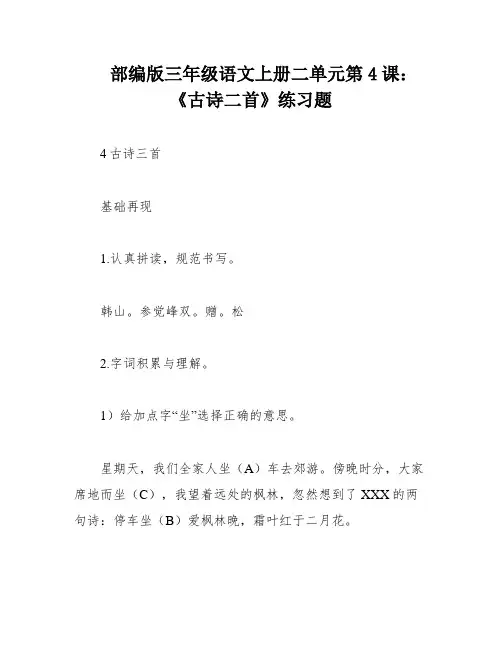 部编版三年级语文上册二单元第 4 课：《古诗二首》练习题

4 古诗三首

基础再现

1.认真拼读，规范书写。

韩山。参觉峰双。赠。松

2.字词积累与理解。

1）给加点字“坐”选择正确的意思。

星期天，我们全家人坐（A）车去郊游。傍晚时分，大家席地而坐（C），我望着远处的枫林，忽然想到了 XXX 的两句诗：停车坐（B）爱枫林晚，霜叶红于二月花。